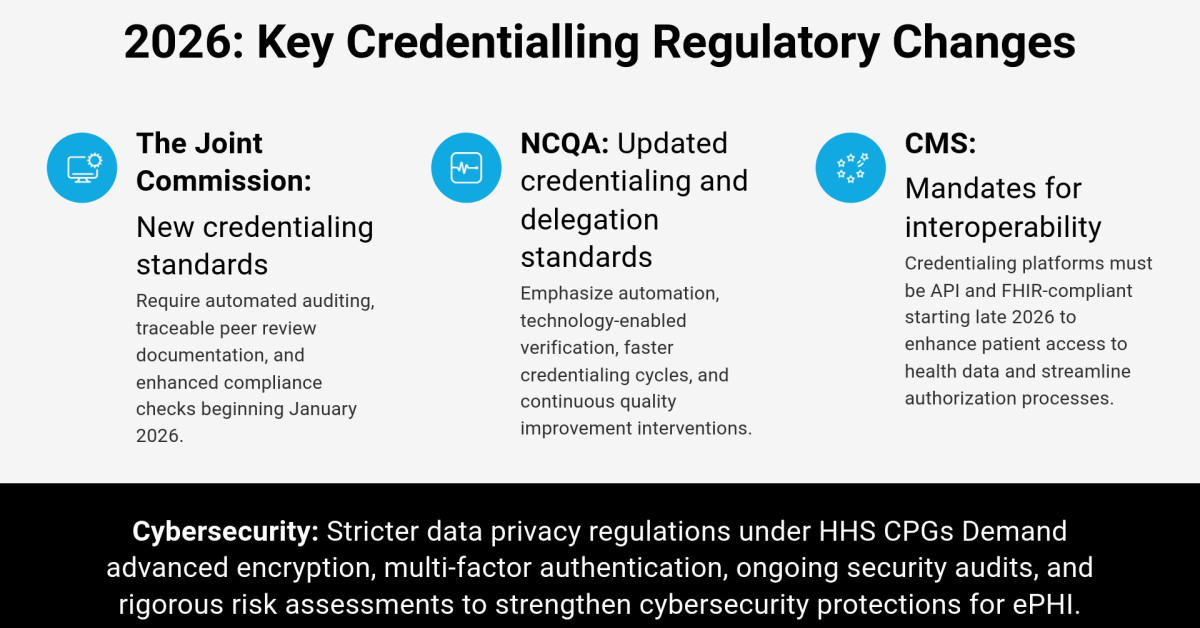 2026: Key Credentialling Regulatory Changes

The Joint Commission:

New credentialing standards

Require automated auditing, traceable peer review documentation, and enhanced compliance checks beginning January 2026.

NCQA: Updated credentialing and delegation standards

Emphasize automation, technology-enabled verification, faster credentialing cycles, and continuous quality improvement interventions.

CMS:

Mandates for interoperability

Credentialing platforms must be API and FHIR-compliant starting late 2026 to enhance patient access to health data and streamline authorization processes.

Cybersecurity: Stricter data privacy regulations under HHS CPGs Demand advanced encryption, multi-factor authentication, ongoing security audits, and rigorous risk assessments to strengthen cybersecurity protections for ePHI.